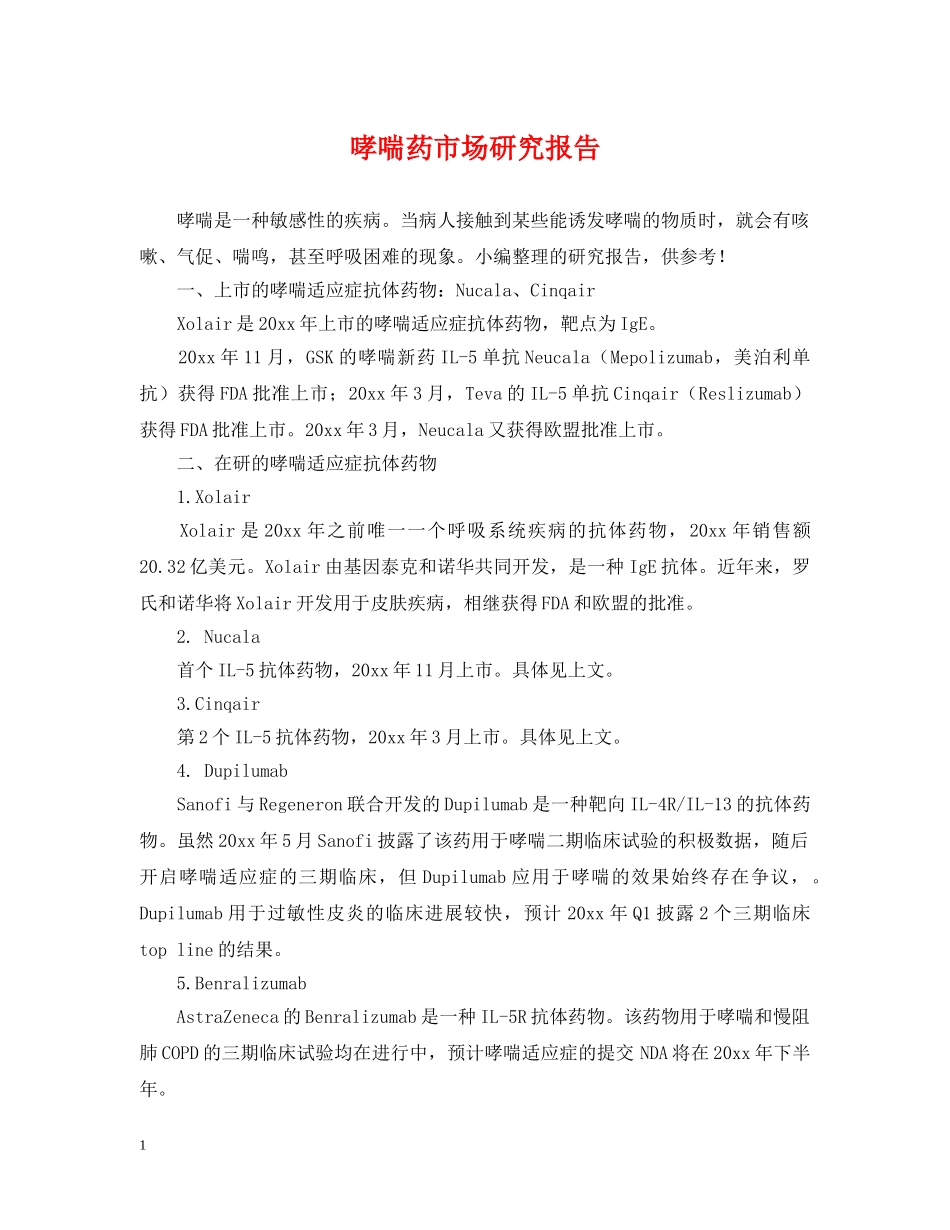 哮喘药市场研究报告

哮喘是一种敏感性的疾病。当病人接触到某些能诱发哮喘的物质时，就会有咳嗽、气促、喘鸣，甚至呼吸困难的现象。小编整理的研究报告，供参考！

一、上市的哮喘适应症抗体药物：Nucala、Cinqair

Xolair是20xx年上市的哮喘适应症抗体药物，靶点为IgE。

20xx年11月，GSK的哮喘新药IL-5单抗Neucala（Mepolizumab，美泊利单抗）获得FDA批准上市；20xx年3月，Teva的IL-5单抗Cinqair（Reslizumab）获得FDA批准上市。20xx年3月，Neucala又获得欧盟批准上市。

二、在研的哮喘适应症抗体药物

1.Xolair

Xolair是20xx年之前唯一一个呼吸系统疾病的抗体药物，20xx年销售额20.32亿美元。Xolair由基因泰克和诺华共同开发，是一种IgE抗体。近年来，罗氏和诺华将Xolair开发用于皮肤疾病，相继获得FDA和欧盟的批准。

2. Nucala

首个IL-5抗体药物，20xx年11月上市。具体见上文。

3.Cinqair

第2个IL-5抗体药物，20xx年3月上市。具体见上文。

4. Dupilumab

Sanofi与Regeneron联合开发的Dupilumab是一种靶向IL-4R/IL-13的抗体药物。虽然20xx年5月Sanofi披露了该药用于哮喘二期临床试验的积极数据，随后开启哮喘适应症的三期临床，但Dupilumab应用于哮喘的效果始终存在争议，。Dupilumab用于过敏性皮炎的临床进展较快，预计20xx年Q1披露2个三期临床top line的结果。

5.Benralizumab

AstraZeneca的Benralizumab是一种IL-5R抗体药物。该药物用于哮喘和慢阻肺COPD的三期临床试验均在进行中，预计哮喘适应症的提交NDA将在20xx年下半年。

1